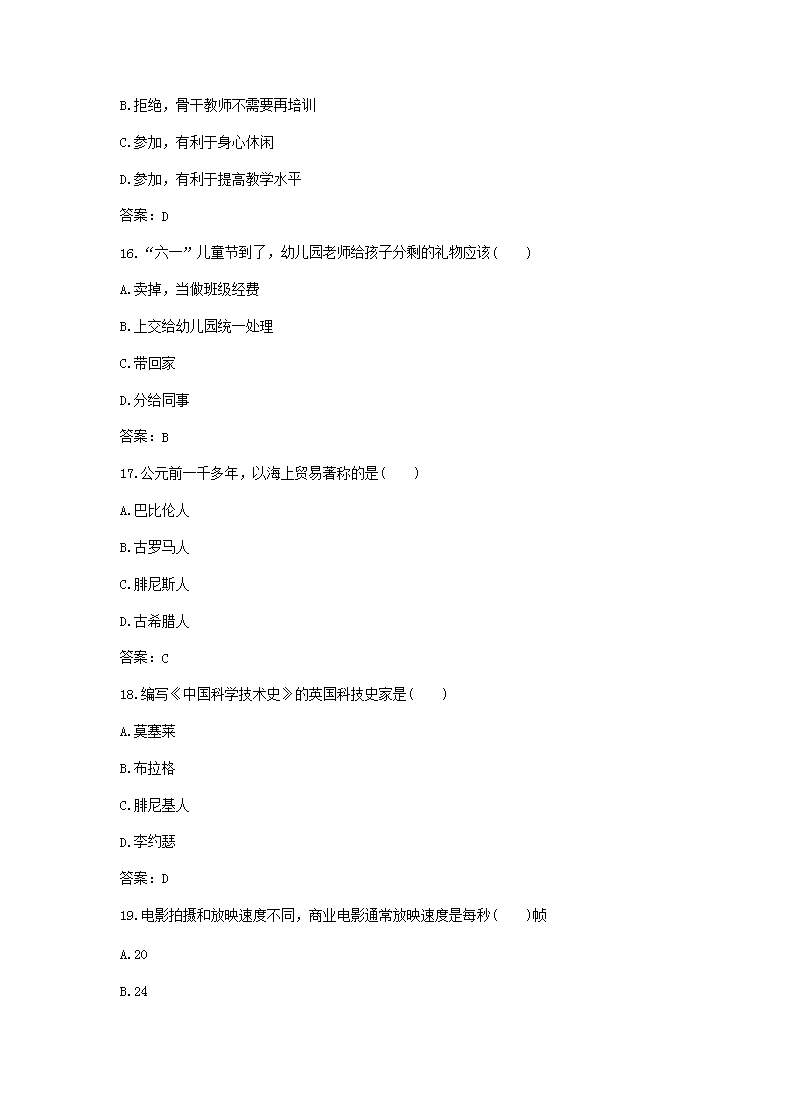 B.拒绝，骨干教师不需要再培训

C.参加，有利于身心休闲

D.参加，有利于提高教学水平

答案：D

16.“六一”儿童节到了，幼儿园老师给孩子分剩的礼物应该（　　）

A.卖掉，当做班级经费

B.上交给幼儿园统一处理

C.带回家

D.分给同事

答案：B

17.公元前一千多年，以海上贸易著称的是（　　）

A.巴比伦人

B.古罗马人

C.腓尼斯人

D.古希腊人

答案：C

18.编写《中国科学技术史》的英国科技史家是（　　）

A.莫塞莱

B.布拉格

C.腓尼基人

D.李约瑟

答案：D

19.电影拍摄和放映速度不同，商业电影通常放映速度是每秒（　　）帧

A.20

B.24